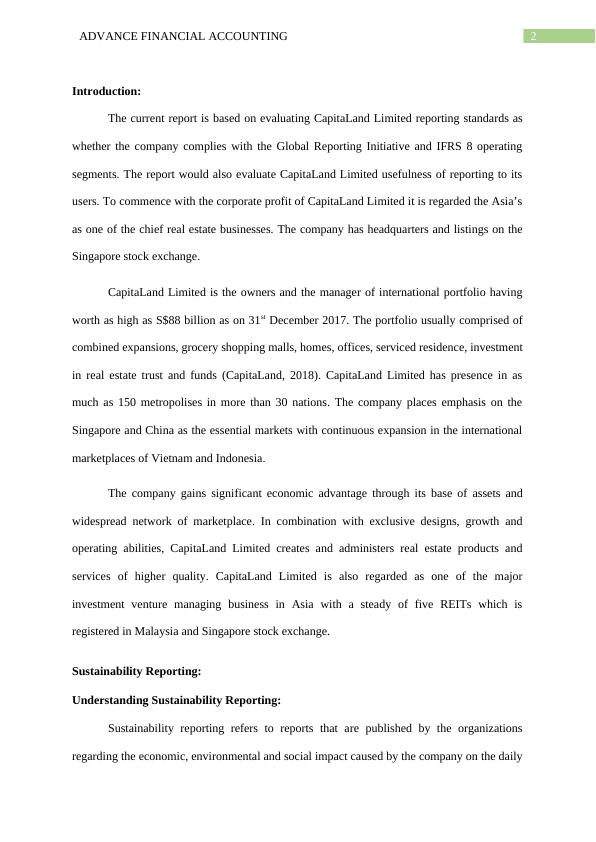 ADVANCE FINANCIAL ACCOUNTING

2

**Introduction:**

The current report is based on evaluating CapitaLand Limited reporting standards as whether the company complies with the Global Reporting Initiative and IFRS 8 operating segments. The report would also evaluate CapitaLand Limited usefulness of reporting to its users. To commence with the corporate profit of CapitaLand Limited it is regarded the Asia's as one of the chief real estate businesses. The company has headquarters and listings on the Singapore stock exchange.

CapitaLand Limited is the owners and the manager of international portfolio having worth as high as S$88 billion as on 31$^{st}$ December 2017. The portfolio usually comprised of combined expansions, grocery shopping malls, homes, offices, serviced residence, investment in real estate trust and funds (CapitaLand, 2018). CapitaLand Limited has presence in as much as 150 metropolises in more than 30 nations. The company places emphasis on the Singapore and China as the essential markets with continuous expansion in the international marketplaces of Vietnam and Indonesia.

The company gains significant economic advantage through its base of assets and widespread network of marketplace. In combination with exclusive designs, growth and operating abilities, CapitaLand Limited creates and administers real estate products and services of higher quality. CapitaLand Limited is also regarded as one of the major investment venture managing business in Asia with a steady of five REITs which is registered in Malaysia and Singapore stock exchange.

**Sustainability Reporting:**

**Understanding Sustainability Reporting:**

Sustainability reporting refers to reports that are published by the organizations regarding the economic, environmental and social impact caused by the company on the daily